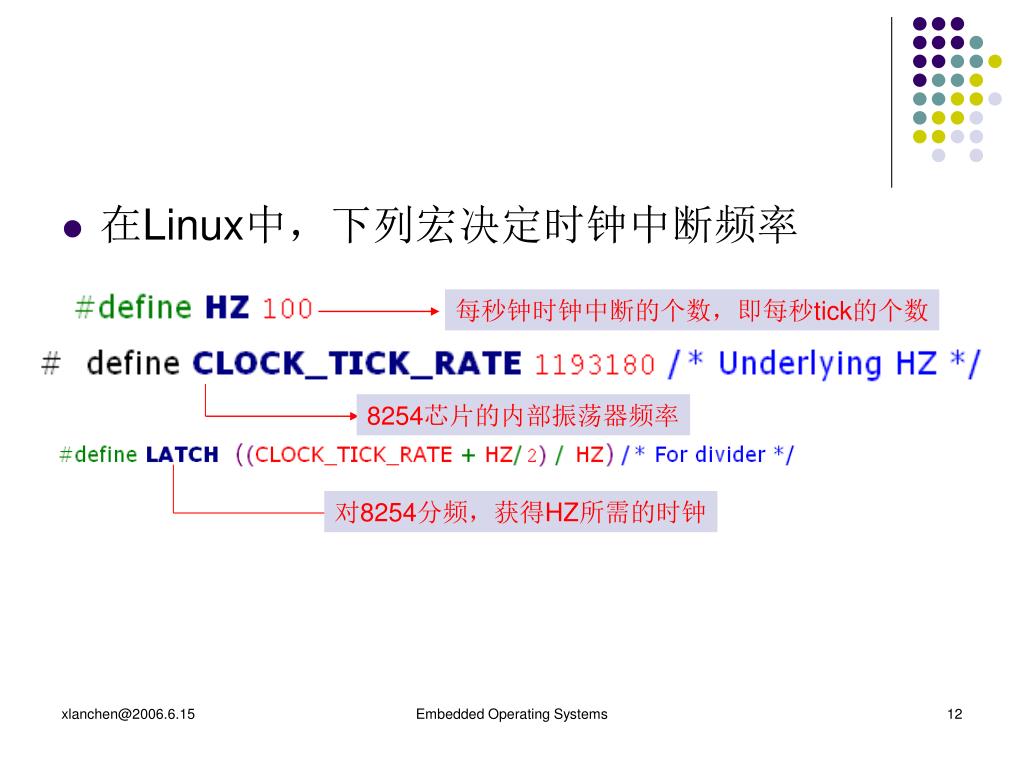 在Linux中，下列宏决定时钟中断频率

#define HZ 100

每秒钟时钟中断的个数，即每秒tick的个数

# define CLOCK_TICK_RATE 1193180 /* Underlying HZ */

8254芯片的内部振荡器频率

#define LATCH ((CLOCK_TICK_RATE + HZ/2) / HZ) /* For divider */

对8254分频，获得HZ所需的时钟

xlanchen@2006.6.15

Embedded Operating Systems

12